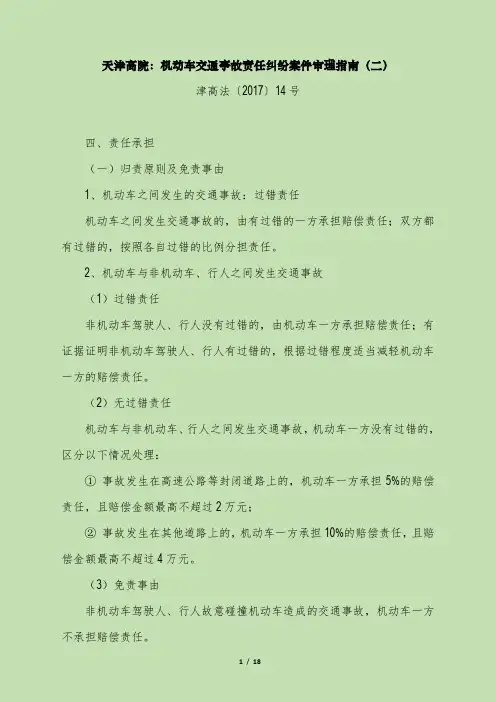 天津高院：机动车交通事故责任纠纷案件审理指南（二）

津高法〔2017〕14 号

四、责任承担

（一）归责原则及免责事由

1、机动车之间发生的交通事故：过错责任

机动车之间发生交通事故的，由有过错的一方承担赔偿责任；双方都有过错的，按照各自过错的比例分担责任。

2、机动车与非机动车、行人之间发生交通事故

（1）过错责任

非机动车驾驶人、行人没有过错的，由机动车一方承担赔偿责任；有证据证明非机动车驾驶人、行人有过错的，根据过错程度适当减轻机动车一方的赔偿责任。

（2）无过错责任

机动车与非机动车、行人之间发生交通事故，机动车一方没有过错的，区分以下情况处理：

① 事故发生在高速公路等封闭道路上的，机动车一方承担 5%的赔偿责任，且赔偿金额最高不超过 2 万元；

② 事故发生在其他道路上的，机动车一方承担 10%的赔偿责任，且赔偿金额最高不超过 4 万元。

（3）免责事由

非机动车驾驶人、行人故意碰撞机动车造成的交通事故，机动车一方不承担赔偿责任。

1 / 18